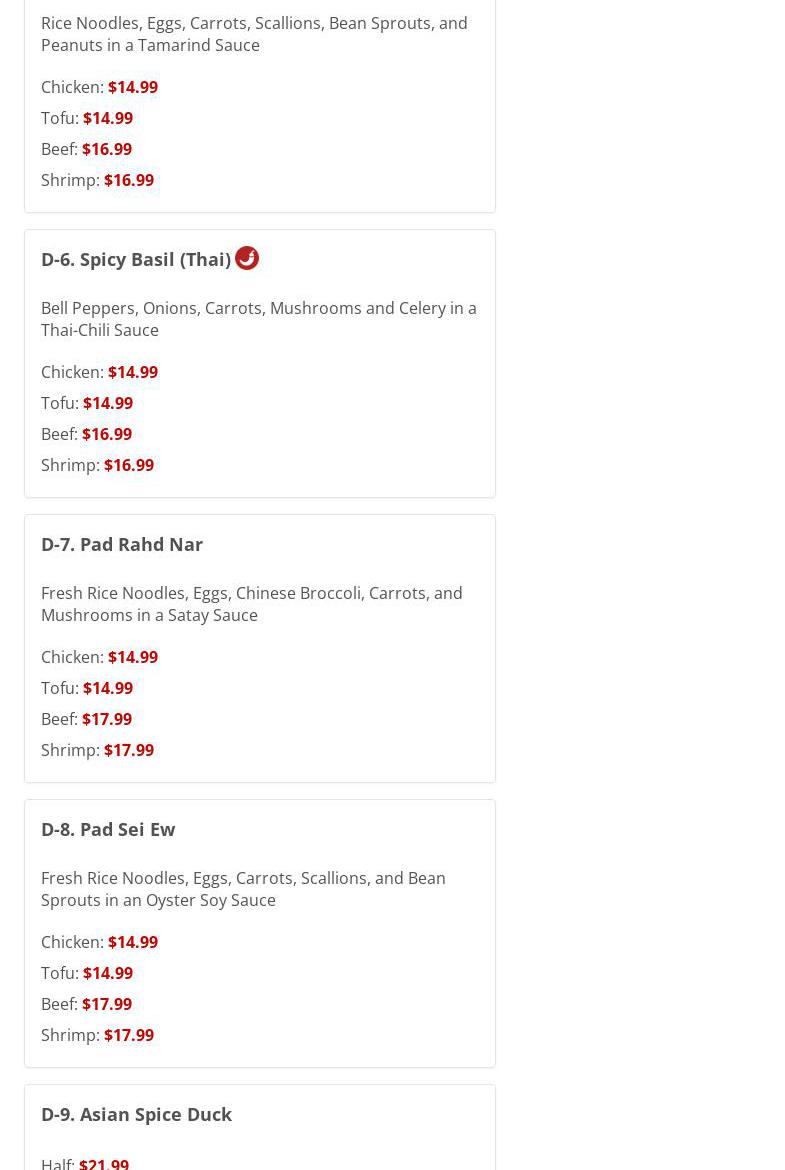 Rice Noodles, Eggs, Carrots, Scallions, Bean Sprouts, and Peanuts in a Tamarind Sauce

Chicken: $14.99

Tofu: $14.99

Beef: $16.99

Shrimp: $16.99

D-6. Spicy Basil (Thai)

Bell Peppers, Onions, Carrots, Mushrooms and Celery in a Thai-Chili Sauce

Chicken: $14.99

Tofu: $14.99

Beef: $16.99

Shrimp: $16.99

D-7. Pad Rahd Nar

Fresh Rice Noodles, Eggs, Chinese Broccoli, Carrots, and Mushrooms in a Satay Sauce

Chicken: $14.99

Tofu: $14.99

Beef: $17.99

Shrimp: $17.99

D-8. Pad Sei Ew

Fresh Rice Noodles, Eggs, Carrots, Scallions, and Bean Sprouts in an Oyster Soy Sauce

Chicken: $14.99

Tofu: $14.99

Beef: $17.99

Shrimp: $17.99

D-9. Asian Spice Duck

Half: $21.99